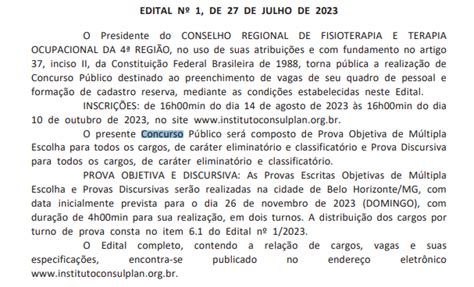 EDITAL Nº 1, DE 27 DE JULHO DE 2023

O Presidente do CONSELHO REGIONAL DE FISIOTERAPIA E TERAPIA OCUPACIONAL DA 4ª REGIÃO, no uso de suas atribuições e com fundamento no artigo 37, inciso II, da Constituição Federal Brasileira de 1988, torna pública a realização de Concurso Público destinado ao preenchimento de vagas de seu quadro de pessoal e formação de cadastro reserva, mediante as condições estabelecidas neste Edital.

INSCRIÇÕES: de 16h00min do dia 14 de agosto de 2023 às 16h00min do dia 10 de outubro de 2023, no site www.institutoconsulplan.org.br.

O presente Concurso Público será composto de Prova Objetiva de Múltipla Escolha para todos os cargos, de caráter eliminatório e classificatório e Prova Discursiva para todos os cargos, de caráter eliminatório e classificatório.

PROVA OBJETIVA E DISCURSIVA: As Provas Escritas Objetivas de Múltipla Escolha e Provas Discursivas serão realizadas na cidade de Belo Horizonte/MG, com data inicialmente prevista para o dia 26 de novembro de 2023 (DOMINGO), com duração de 4h00min para sua realização, em dois turnos. A distribuição dos cargos por turno de prova consta no item 6.1 do Edital nº 1/2023.

O Edital completo, contendo a relação de cargos, vagas e suas especificações, encontra-se publicado no endereço eletrônico www.institutoconsulplan.org.br.